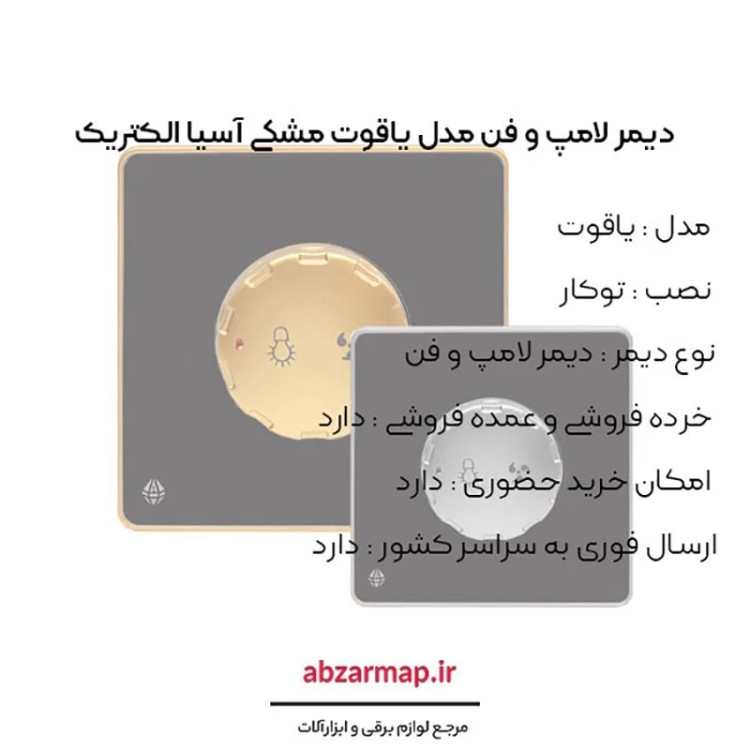 دیمر لامپ و فن مدل یاقوت مشکی آسیا الکتریک

مدل : یاقوت

نصب : توکار

نوع دیمر : دیمر لامپ و فن

خرده فروشی و عمده فروشی : دارد

امکان خرید حضوری : دارد

ارسال فوری به سراسر کشور : دارد

abzarmap.ir

مرجع لوازم برقی و ابزارآلات